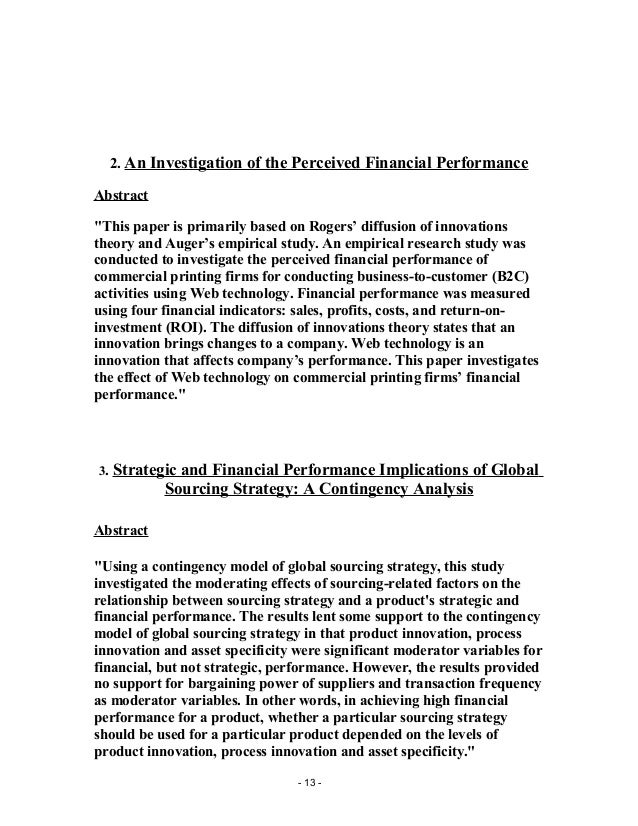 2. An Investigation of the Perceived Financial Performance

Abstract

"This paper is primarily based on Rogers' diffusion of innovations theory and Auger's empirical study. An empirical research study was conducted to investigate the perceived financial performance of commercial printing firms for conducting business-to-customer (B2C) activities using Web technology. Financial performance was measured using four financial indicators: sales, profits, costs, and return-on-investment (ROI). The diffusion of innovations theory states that an innovation brings changes to a company. Web technology is an innovation that affects company's performance. This paper investigates the effect of Web technology on commercial printing firms' financial performance."

3. Strategic and Financial Performance Implications of Global Sourcing Strategy: A Contingency Analysis

Abstract

"Using a contingency model of global sourcing strategy, this study investigated the moderating effects of sourcing-related factors on the relationship between sourcing strategy and a product's strategic and financial performance. The results lent some support to the contingency model of global sourcing strategy in that product innovation, process innovation and asset specificity were significant moderator variables for financial, but not strategic, performance. However, the results provided no support for bargaining power of suppliers and transaction frequency as moderator variables. In other words, in achieving high financial performance for a product, whether a particular sourcing strategy should be used for a particular product depended on the levels of product innovation, process innovation and asset specificity."

- 13 -